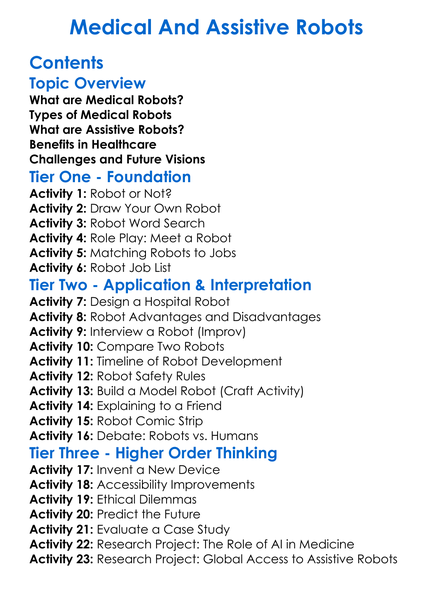 Medical And Assistive Robots

Contents

Topic Overview

What are Medical Robots?
Types of Medical Robots
What are Assistive Robots?
Benefits in Healthcare
Challenges and Future Visions

Tier One - Foundation

Activity 1: Robot or Not?
Activity 2: Draw Your Own Robot
Activity 3: Robot Word Search
Activity 4: Role Play: Meet a Robot
Activity 5: Matching Robots to Jobs
Activity 6: Robot Job List

Tier Two - Application & Interpretation

Activity 7: Design a Hospital Robot
Activity 8: Robot Advantages and Disadvantages
Activity 9: Interview a Robot (Improv)
Activity 10: Compare Two Robots
Activity 11: Timeline of Robot Development
Activity 12: Robot Safety Rules
Activity 13: Build a Model Robot (Craft Activity)
Activity 14: Explaining to a Friend
Activity 15: Robot Comic Strip
Activity 16: Debate: Robots vs. Humans

Tier Three - Higher Order Thinking

Activity 17: Invent a New Device
Activity 18: Accessibility Improvements
Activity 19: Ethical Dilemmas
Activity 20: Predict the Future
Activity 21: Evaluate a Case Study
Activity 22: Research Project: The Role of AI in Medicine
Activity 23: Research Project: Global Access to Assistive Robots